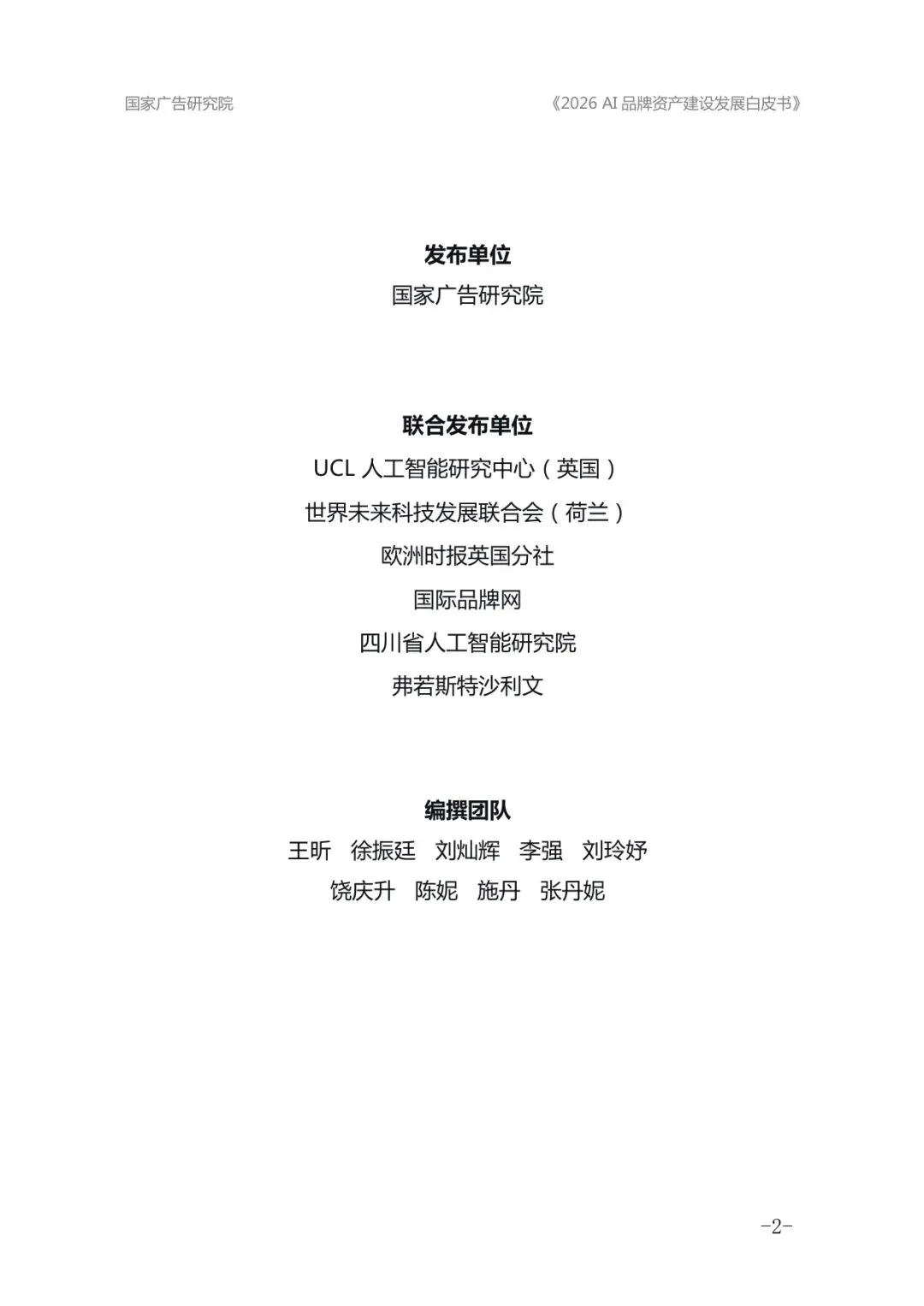 国家广告研究院

《2026 AI 品牌资产建设发展白皮书》

发布单位

国家广告研究院

联合发布单位

UCL 人工智能研究中心（英国）

世界未来科技发展联合会（荷兰）

欧洲时报英国分社

国际品牌网

四川省人工智能研究院

弗若斯特沙利文

编撰团队

王昕　徐振廷　刘灿辉　李强　刘玲妤

饶庆升　陈妮　施丹　张丹妮

-2-